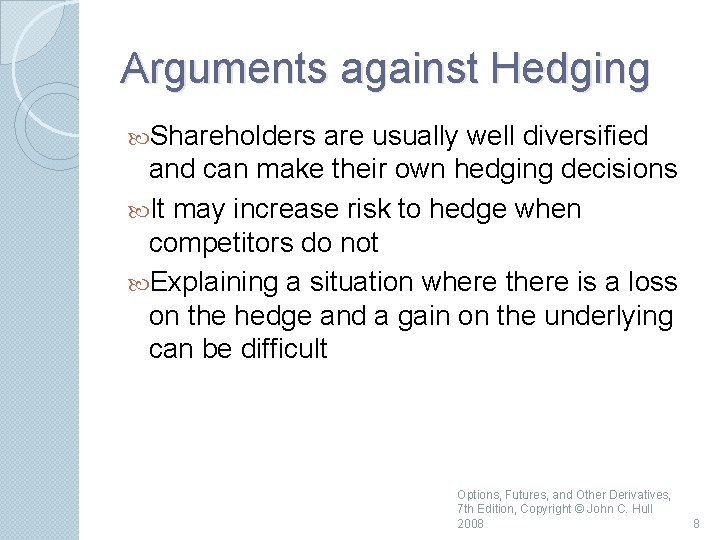 Arguments against Hedging

Shareholders are usually well diversified and can make their own hedging decisions

It may increase risk to hedge when competitors do not

Explaining a situation where there is a loss on the hedge and a gain on the underlying can be difficult

Options, Futures, and Other Derivatives, 7th Edition, Copyright © John C. Hull 2008

8